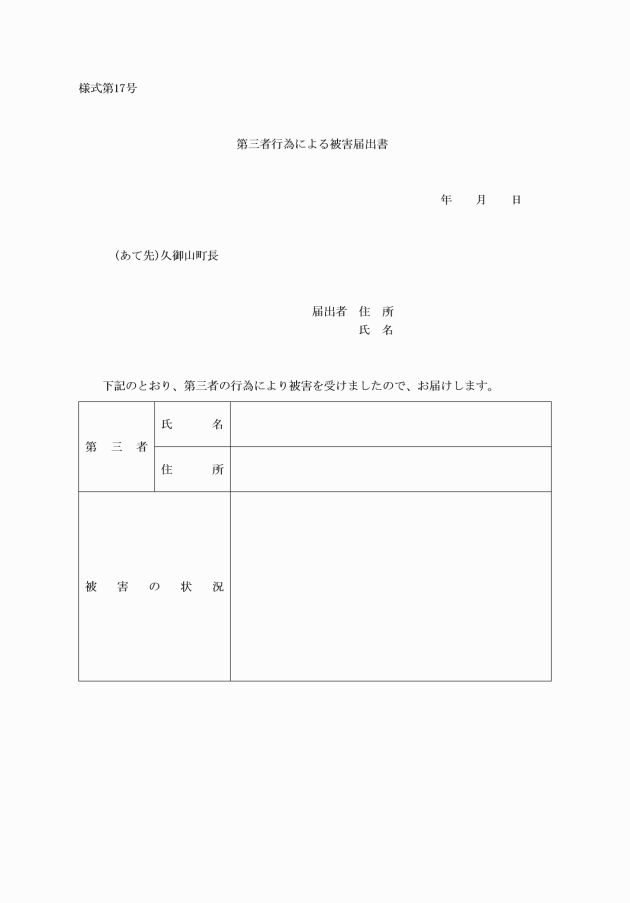 様式第17号

第三者行為による被害届出書

年　　月　　日

(あて先)久御山町長

届出者　住　所
　　　　氏　名

下記のとおり、第三者の行為により被害を受けましたので、お届けします。

| 第　三　者 | 氏　　名 | |
|---|---|---|
| | 住　　所 | |
| 被　害　の　状　況 | | |